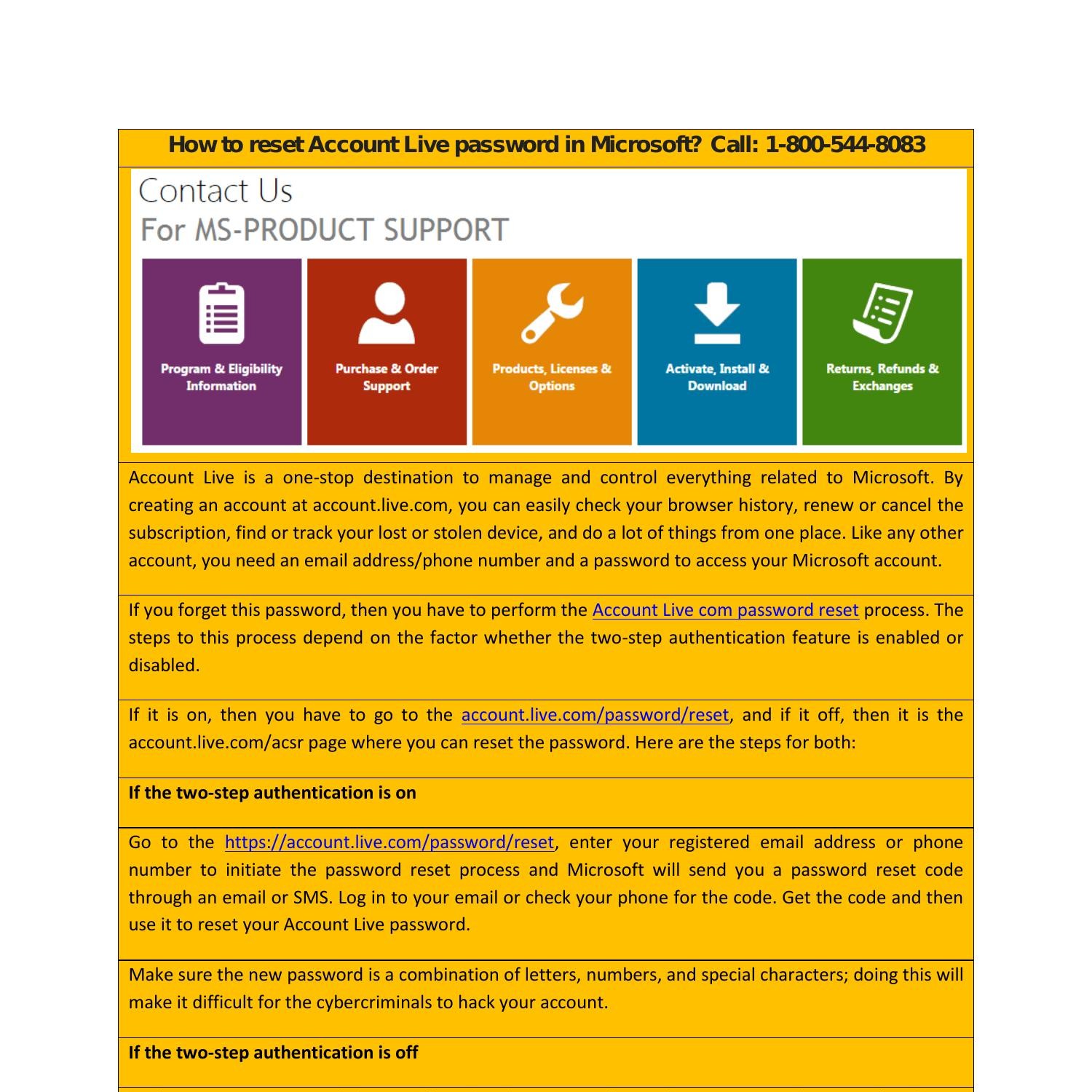 How to reset Account Live password in Microsoft? Call: 1-800-544-8083

Contact Us
For MS-PRODUCT SUPPORT

Program & Eligibility Information

Purchase & Order Support

Products, Licenses & Options

Activate, Install & Download

Returns, Refunds & Exchanges

Account Live is a one-stop destination to manage and control everything related to Microsoft. By creating an account at account.live.com, you can easily check your browser history, renew or cancel the subscription, find or track your lost or stolen device, and do a lot of things from one place. Like any other account, you need an email address/phone number and a password to access your Microsoft account.

If you forget this password, then you have to perform the Account Live com password reset process. The steps to this process depend on the factor whether the two-step authentication feature is enabled or disabled.

If it is on, then you have to go to the account.live.com/password/reset, and if it off, then it is the account.live.com/acsr page where you can reset the password. Here are the steps for both:

If the two-step authentication is on

Go to the https://account.live.com/password/reset, enter your registered email address or phone number to initiate the password reset process and Microsoft will send you a password reset code through an email or SMS. Log in to your email or check your phone for the code. Get the code and then use it to reset your Account Live password.

Make sure the new password is a combination of letters, numbers, and special characters; doing this will make it difficult for the cybercriminals to hack your account.

If the two-step authentication is off